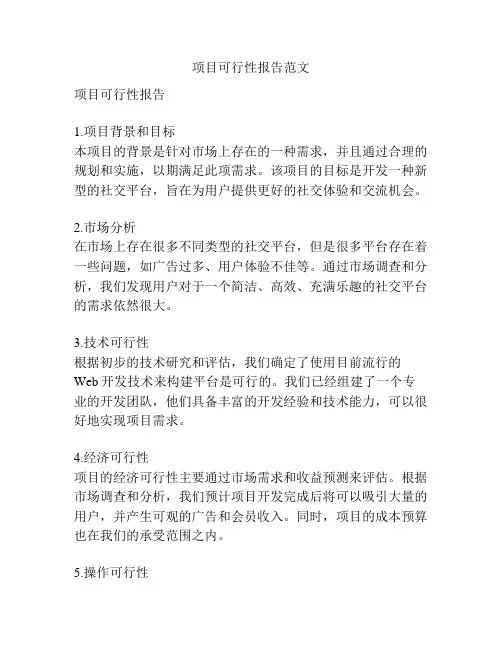 项目可行性报告范文

项目可行性报告

1.项目背景和目标
本项目的背景是针对市场上存在的一种需求，并且通过合理的规划和实施，以期满足此项需求。该项目的目标是开发一种新型的社交平台，旨在为用户提供更好的社交体验和交流机会。

2.市场分析
在市场上存在很多不同类型的社交平台，但是很多平台存在着一些问题，如广告过多、用户体验不佳等。通过市场调查和分析，我们发现用户对于一个简洁、高效、充满乐趣的社交平台的需求依然很大。

3.技术可行性
根据初步的技术研究和评估，我们确定了使用目前流行的Web开发技术来构建平台是可行的。我们已经组建了一个专业的开发团队，他们具备丰富的开发经验和技术能力，可以很好地实现项目需求。

4.经济可行性
项目的经济可行性主要通过市场需求和收益预测来评估。根据市场调查和分析，我们预计项目开发完成后将可以吸引大量的用户，并产生可观的广告和会员收入。同时，项目的成本预算也在我们的承受范围之内。

5.操作可行性